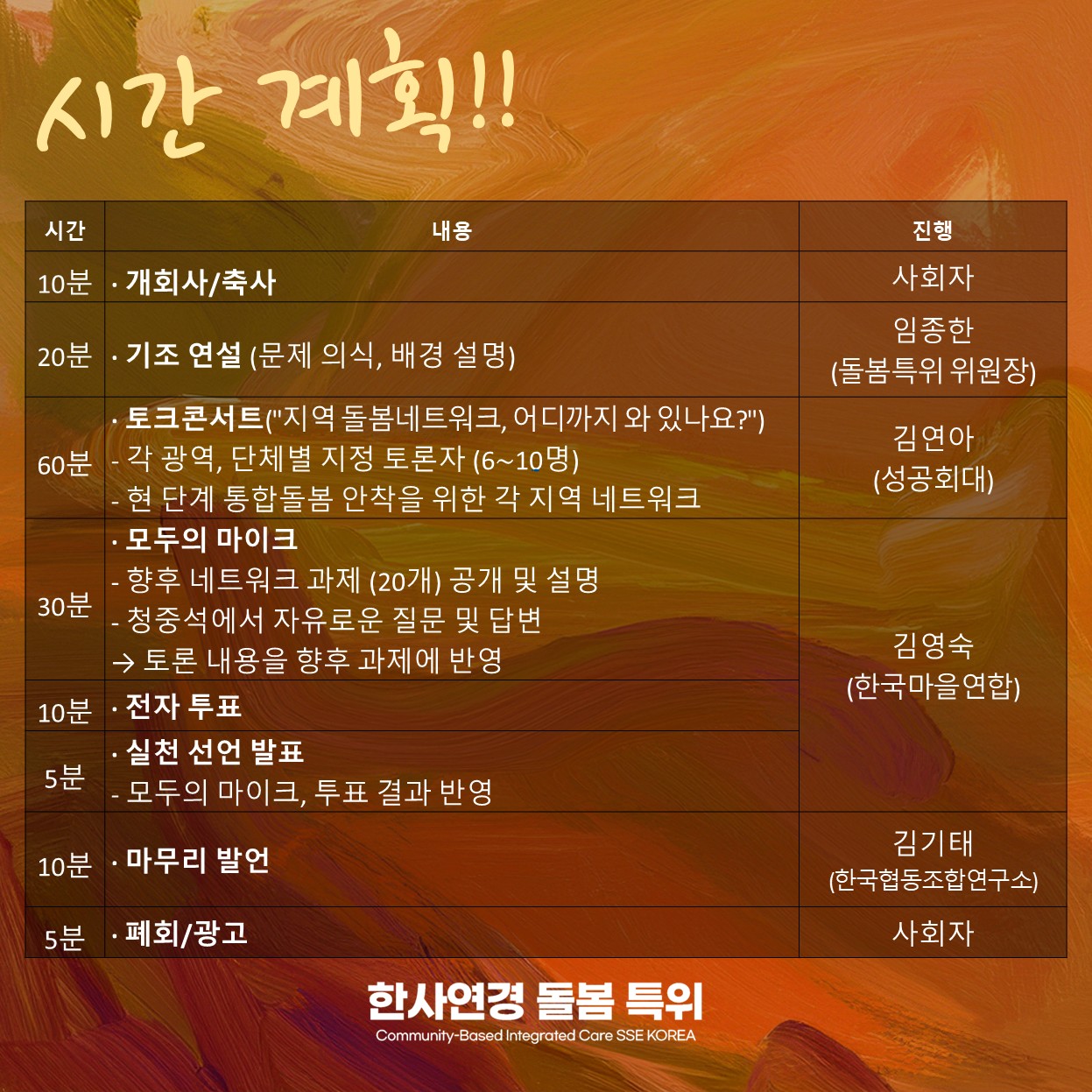 시간 계획!!

| 시간 | 내용 | 진행 |
|---|---|---|
| 10분 | · 개회사/축사 | 사회자 |
| 20분 | · 기조 연설 (문제 의식, 배경 설명) | 임종한 (돌봄특위 위원장) |
| 60분 | · 토크콘서트("지역 돌봄네트워크, 어디까지 와 있나요?") - 각 광역, 단체별 지정 토론자 (6~10명) - 현 단계 통합돌봄 안착을 위한 각 지역 네트워크 | 김연아 (성공회대) |
| 30분 | · 모두의 마이크 - 향후 네트워크 과제 (20개) 공개 및 설명 - 청중석에서 자유로운 질문 및 답변 → 토론 내용을 향후 과제에 반영 | 김영숙 (한국마을연합) |
| 10분 | · 전자 투표 | |
| 5분 | · 실천 선언 발표 - 모두의 마이크, 투표 결과 반영 | |
| 10분 | · 마무리 발언 | 김기태 (한국협동조합연구소) |
| 5분 | · 폐회/광고 | 사회자 |

한사연경 돌봄 특위
Community-Based Integrated Care SSE KOREA